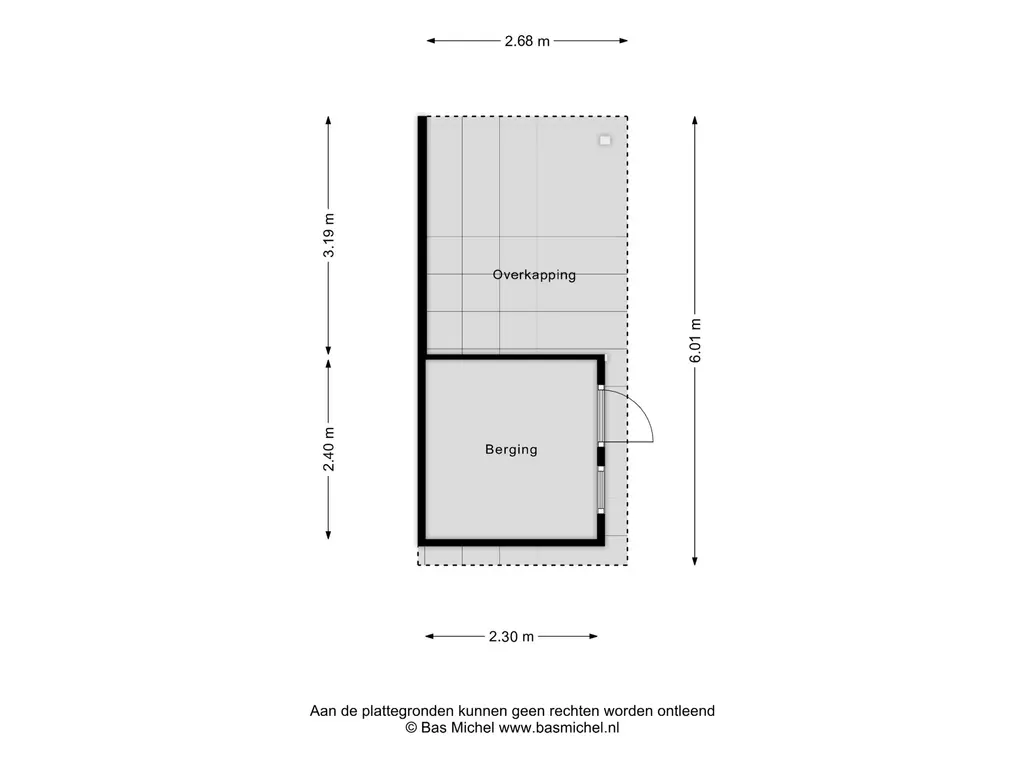 2.68 m

3.19 m

Overkapping

6.01 m

2.40 m

Berging

2.30 m

Aan de plattegronden kunnen geen rechten worden ontleend
© Bas Michel www.basmichel.nl